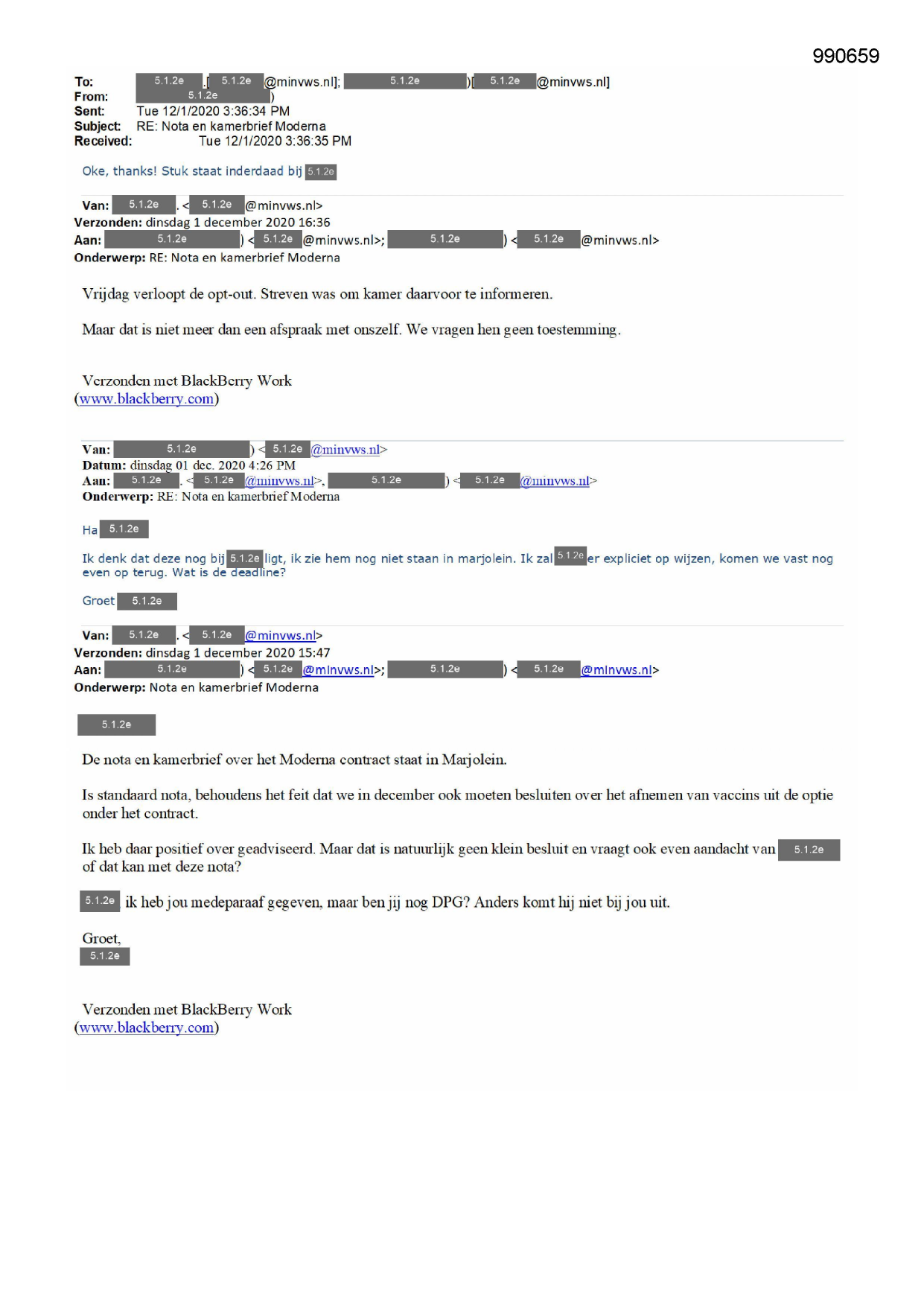 990659

To: 5.1.2e .[ 5.1.2e @minvws.nl]; 5.1.2e )[ 5.1.2e @minvws.nl]
From: 5.1.2e )
Sent: Tue 12/1/2020 3:36:34 PM
Subject: RE: Nota en kamerbrief Moderna
Received: Tue 12/1/2020 3:36:35 PM

Oke, thanks! Stuk staat inderdaad bij 5.1.2e

Van: 5.1.2e . < 5.1.2e @minvws.nl>
Verzonden: dinsdag 1 december 2020 16:36
Aan: 5.1.2e ) < 5.1.2e @minvws.nl>; 5.1.2e ) < 5.1.2e @minvws.nl>
Onderwerp: RE: Nota en kamerbrief Moderna

Vrijdag verloopt de opt-out. Streven was om kamer daarvoor te informeren.

Maar dat is niet meer dan een afspraak met onszelf. We vragen hen geen toestemming.

Verzonden met BlackBerry Work
(www.blackberry.com)

Van: 5.1.2e ) < 5.1.2e @minvws.nl>
Datum: dinsdag 01 dec. 2020 4:26 PM
Aan: 5.1.2e . < 5.1.2e @minvws.nl>, 5.1.2e ) < 5.1.2e @minvws.nl>
Onderwerp: RE: Nota en kamerbrief Moderna

Ha 5.1.2e

Ik denk dat deze nog bij 5.1.2e ligt, ik zie hem nog niet staan in marjolein. Ik zal 5.1.2e er expliciet op wijzen, komen we vast nog even op terug. Wat is de deadline?

Groet 5.1.2e

Van: 5.1.2e . < 5.1.2e @minvws.nl>
Verzonden: dinsdag 1 december 2020 15:47
Aan: 5.1.2e ) < 5.1.2e @minvws.nl>; 5.1.2e ) < 5.1.2e @minvws.nl>
Onderwerp: Nota en kamerbrief Moderna

5.1.2e

De nota en kamerbrief over het Moderna contract staat in Marjolein.

Is standaard nota, behoudens het feit dat we in december ook moeten besluiten over het afnemen van vaccins uit de optie onder het contract.

Ik heb daar positief over geadviseerd. Maar dat is natuurlijk geen klein besluit en vraagt ook even aandacht van 5.1.2e of dat kan met deze nota?

5.1.2e ik heb jou medeparaaf gegeven, maar ben jij nog DPG? Anders komt hij niet bij jou uit.

Groet,
5.1.2e

Verzonden met BlackBerry Work
(www.blackberry.com)